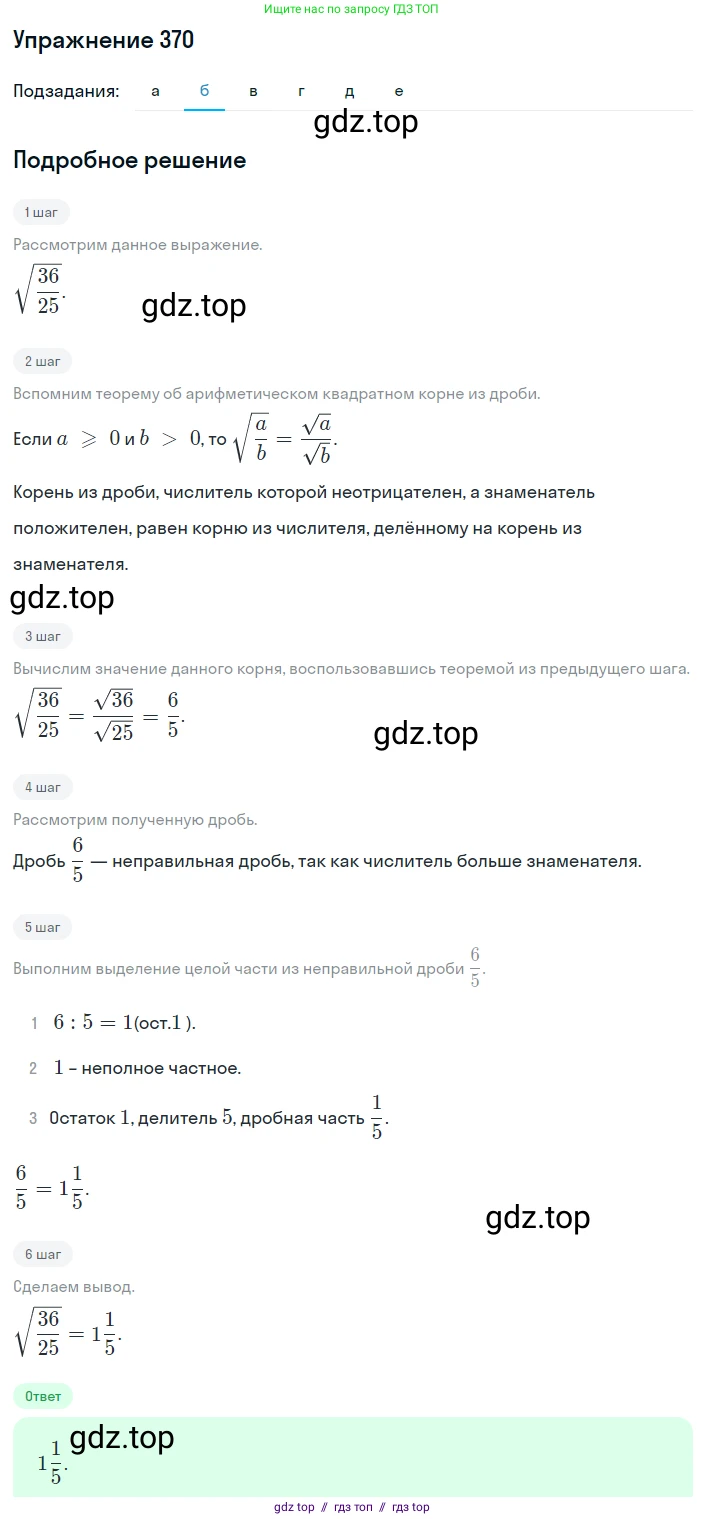 Ищите нас по запросу ГДЗ ТОП

Упражнение 370

Подзадания: а б в г д е

gdz.top

Подробное решение

1 шаг

Рассмотрим данное выражение.

$\sqrt{\frac{36}{25}}$.

gdz.top

2 шаг

Вспомним теорему об арифметическом квадратном корне из дроби.

Если $a \geqslant 0$ и $b > 0$, то $\sqrt{\frac{a}{b}} = \frac{\sqrt{a}}{\sqrt{b}}$.

Корень из дроби, числитель которой неотрицателен, а знаменатель положителен, равен корню из числителя, делённому на корень из знаменателя.

gdz.top

3 шаг

Вычислим значение данного корня, воспользовавшись теоремой из предыдущего шага.

$\sqrt{\frac{36}{25}} = \frac{\sqrt{36}}{\sqrt{25}} = \frac{6}{5}$.

gdz.top

4 шаг

Рассмотрим полученную дробь.

Дробь $\frac{6}{5}$ — неправильная дробь, так как числитель больше знаменателя.

5 шаг

Выполним выделение целой части из неправильной дроби $\frac{6}{5}$.

1 $6 : 5 = 1$(ост.$1$).

2 $1$ – неполное частное.

3 Остаток $1$, делитель $5$, дробная часть $\frac{1}{5}$.

$\frac{6}{5} = 1\frac{1}{5}$.

gdz.top

6 шаг

Сделаем вывод.

$\sqrt{\frac{36}{25}} = 1\frac{1}{5}$.

Ответ

gdz.top

$1\frac{1}{5}$.

gdz top // гдз топ // гдз top